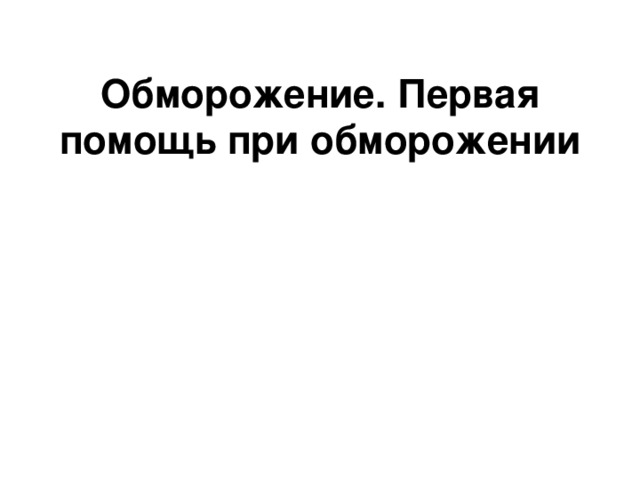 Обморожение. Первая помощь при обморожении